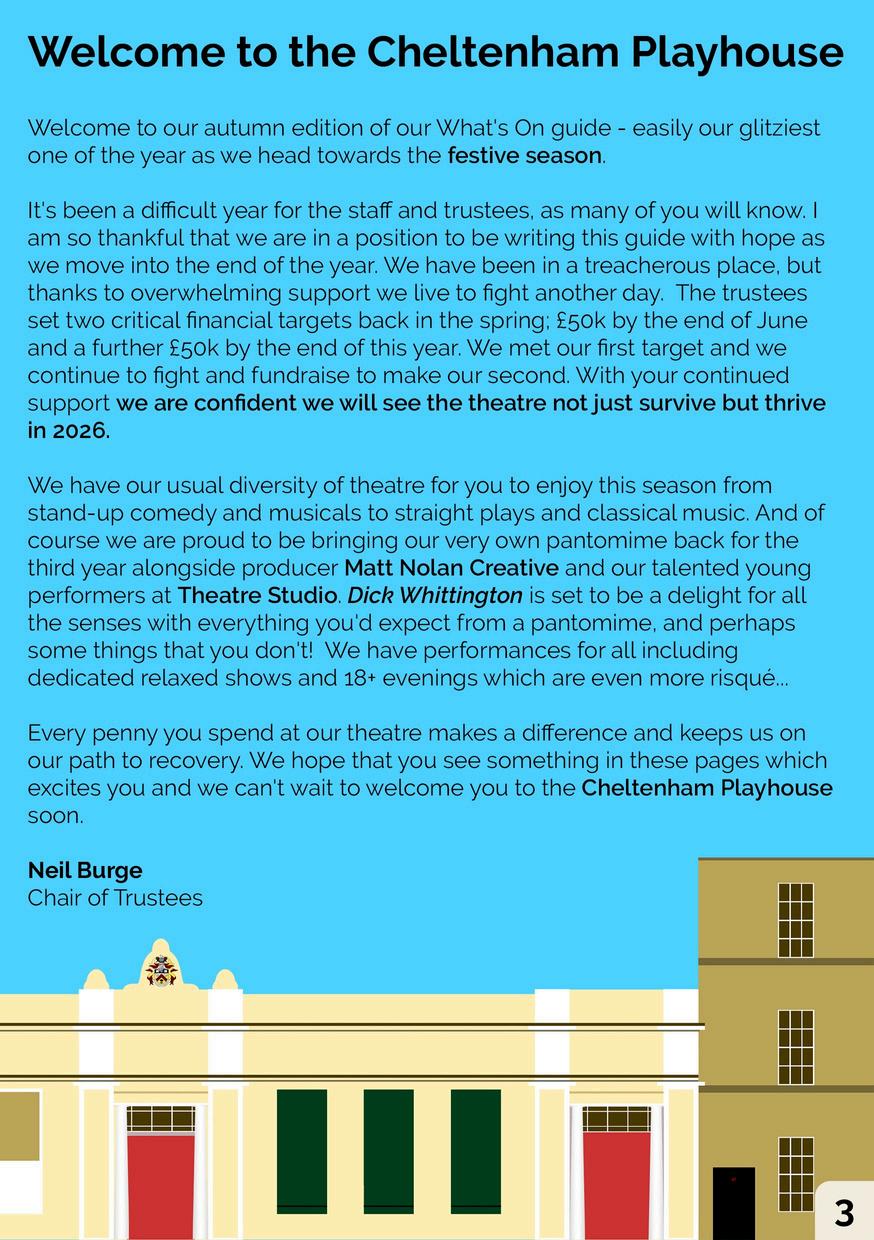 Welcome to the Cheltenham Playhouse

Welcome to our autumn edition of our What's On guide - easily our glitziest one of the year as we head towards the festive season.

It's been a difficult year for the staff and trustees, as many of you will know. I am so thankful that we are in a position to be writing this guide with hope as we move into the end of the year. We have been in a treacherous place, but thanks to overwhelming support we live to fight another day. The trustees set two critical financial targets back in the spring; £50k by the end of June and a further £50k by the end of this year. We met our first target and we continue to fight and fundraise to make our second. With your continued support we are confident we will see the theatre not just survive but thrive in 2026.

We have our usual diversity of theatre for you to enjoy this season from stand-up comedy and musicals to straight plays and classical music. And of course we are proud to be bringing our very own pantomime back for the third year alongside producer Matt Nolan Creative and our talented young performers at Theatre Studio. Dick Whittington is set to be a delight for all the senses with everything you'd expect from a pantomime, and perhaps some things that you don't! We have performances for all including dedicated relaxed shows and 18+ evenings which are even more risqué...

Every penny you spend at our theatre makes a difference and keeps us on our path to recovery. We hope that you see something in these pages which excites you and we can't wait to welcome you to the Cheltenham Playhouse soon.

Neil Burge
Chair of Trustees

3